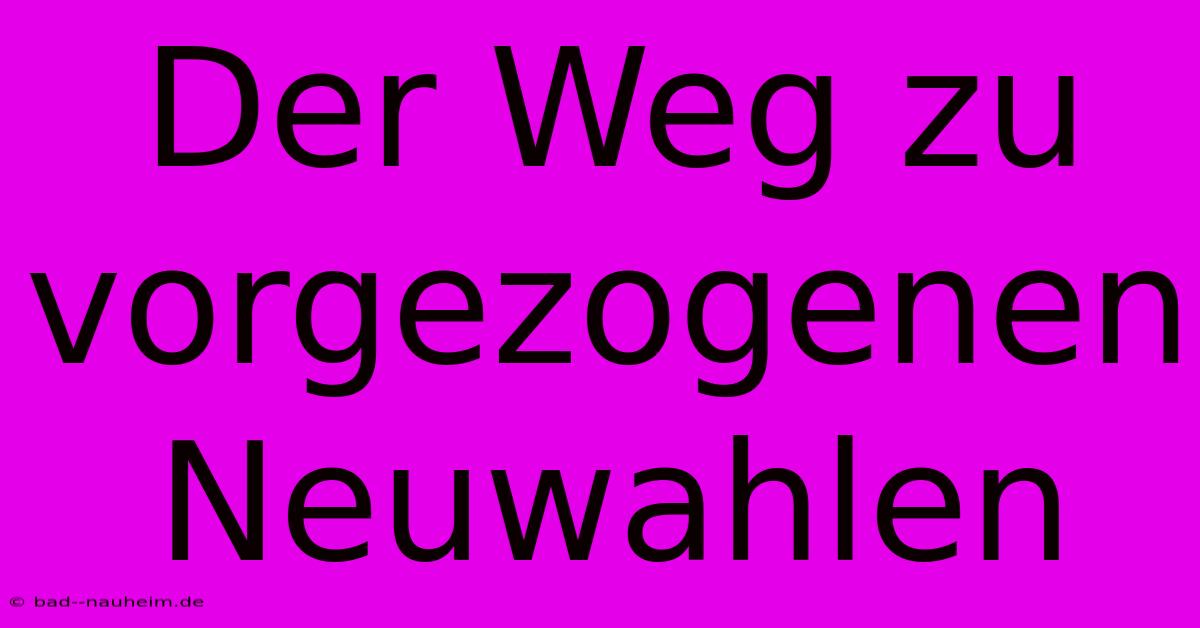 Der Weg zu vorgezogenen Neuwahlen

© bad--nauheim.de